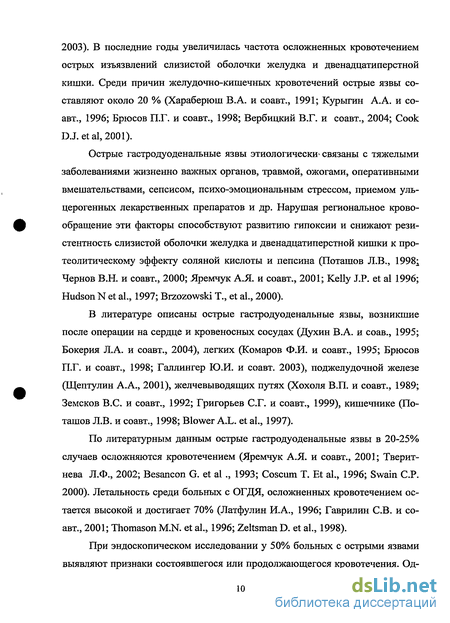 2003). В последние годы увеличилась частота осложненных кровотечением острых изъязвлений слизистой оболочки желудка и двенадцатиперстной кишки. Среди причин желудочно-кишечных кровотечений острые язвы составляют около 20 % (Хараберюш В.А. и соавт., 1991; Курыгин А.А. и соавт., 1996; Брюсов П.Г. и соавт., 1998; Вербицкий В.Г. и соавт., 2004; Cook D.J. et al, 2001).

Острые гастродуоденальные язвы этиологически связаны с тяжелыми заболеваниями жизненно важных органов, травмой, ожогами, оперативными вмешательствами, сепсисом, психо-эмоциональным стрессом, приемом ульцерогенных лекарственных препаратов и др. Нарушая региональное кровообращение эти факторы способствуют развитию гипоксии и снижают резистентность слизистой оболочки желудка и двенадцатиперстной кишки к протеолитическому эффекту соляной кислоты и пепсина (Поташов Л.В., 1998; Чернов В.Н. и соавт., 2000; Яремчук А.Я. и соавт., 2001; Kelly J.P. et al 1996; Hudson N et al., 1997; Brzozowski T., et al., 2000).

В литературе описаны острые гастродуоденальные язвы, возникшие после операции на сердце и кровеносных сосудах (Духин В.А. и соав., 1995; Бокерия Л.А. и соавт., 2004), легких (Комаров Ф.И. и соавт., 1995; Брюсов П.Г. и соавт., 1998; Галлингер Ю.И. и соавт. 2003), поджелудочной железе (Щептулин А.А., 2001), желчевыводящих путях (Хохоля В.П. и соавт., 1989; Земсков В.С. и соавт., 1992; Григорьев С.Г. и соавт., 1999), кишечнике (Поташов Л.В. и соавт., 1998; Blower A.L. et al., 1997).

По литературным данным острые гастродуоденальные язвы в 20-25% случаев осложняются кровотечением (Яремчук А.Я. и соавт., 2001; Тверитнева Л.Ф., 2002; Besancon G. et al ., 1993; Coscum T. Et al., 1996; Swain C.P. 2000). Летальность среди больных с ОГДЯ, осложненных кровотечением остается высокой и достигает 70% (Латфулин И.А., 1996; Гаврилин С.В. и соавт., 2001; Thomason M.N. et al., 1996; Zeltsman D. et al., 1998).

При эндоскопическом исследовании у 50% больных с острыми язвами выявляют признаки состоявшегося или продолжающегося кровотечения. Од-

10

dsLib.net
библиотека диссертаций